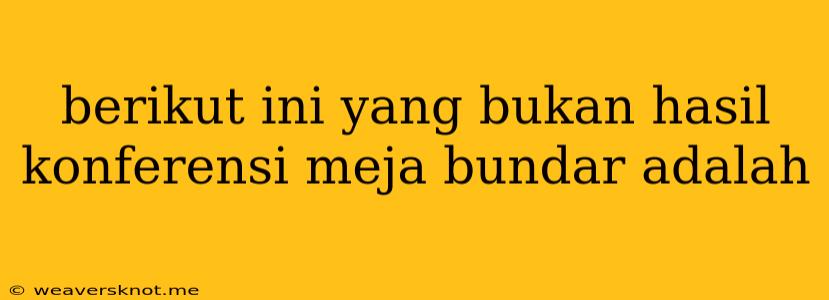 berikut ini yang bukan hasil konferensi meja bundar adalah

© weaversknot.me